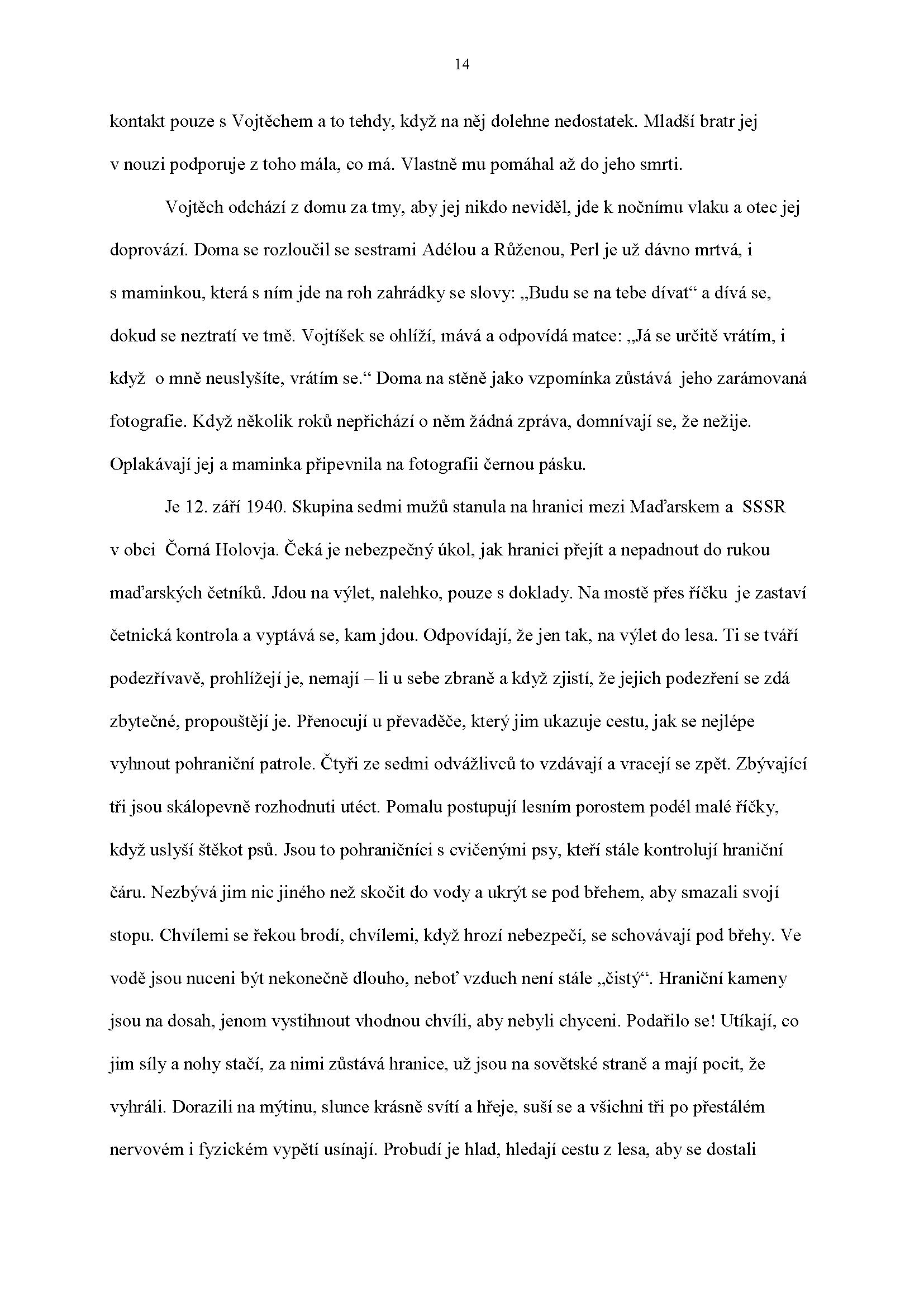 14

kontakt pouze s Vojtěchem a to tehdy, když na něj dolehne nedostatek. Mladší bratr jej v nouzi podporuje z toho mála, co má. Vlastně mu pomáhal až do jeho smrti.

Vojtěch odchází z domu za tmy, aby jej nikdo neviděl, jde k nočnímu vlaku a otec jej doprovází. Doma se rozloučil se sestrami Adélou a Růženou, Perl je už dávno mrtvá, i s maminkou, která s ním jde na roh zahrádky se slovy: „Budu se na tebe dívat“ a dívá se, dokud se neztratí ve tmě. Vojtíšek se ohlíží, mává a odpovídá matce: „Já se určitě vrátím, i když o mně neuslyšíte, vrátím se.“ Doma na stěně jako vzpomínka zůstává jeho zarámovaná fotografie. Když několik roků nepřichází o něm žádná zpráva, domnívají se, že nežije. Oplakávají jej a maminka připevnila na fotografii černou pásku.

Je 12. září 1940. Skupina sedmi mužů stanula na hranici mezi Maďarskem a SSSR v obci Čorná Holovja. Čeká je nebezpečný úkol, jak hranici přejít a nepadnout do rukou maďarských četníků. Jdou na výlet, nalehko, pouze s doklady. Na mostě přes říčku je zastaví četnická kontrola a vyptává se, kam jdou. Odpovídají, že jen tak, na výlet do lesa. Ti se tváří podezřívavě, prohlížejí je, nemají – li u sebe zbraně a když zjistí, že jejich podezření se zdá zbytečné, propouštějí je. Přenocují u převaděče, který jim ukazuje cestu, jak se nejlépe vyhnout pohraniční patrole. Čtyři ze sedmi odvážlivců to vzdávají a vracejí se zpět. Zbývající tři jsou skálopevně rozhodnuti utéct. Pomalu postupují lesním porostem podél malé říčky, když uslyší štěkot psů. Jsou to pohraničníci s cvičenými psy, kteří stále kontrolují hraniční čáru. Nezbývá jim nic jiného než skočit do vody a ukrýt se pod břehem, aby smazali svojí stopu. Chvílemi se řekou brodí, chvílemi, když hrozí nebezpečí, se schovávají pod břehy. Ve vodě jsou nuceni být nekonečně dlouho, neboť vzduch není stále „čistý“. Hraniční kameny jsou na dosah, jenom vystihnout vhodnou chvíli, aby nebyli chyceni. Podařilo se! Utíkají, co jim síly a nohy stačí, za nimi zůstává hranice, už jsou na sovětské straně a mají pocit, že vyhráli. Dorazili na mýtinu, slunce krásně svítí a hřeje, suší se a všichni tři po přestálém nervovém i fyzickém vypětí usínají. Probudí je hlad, hledají cestu z lesa, aby se dostali